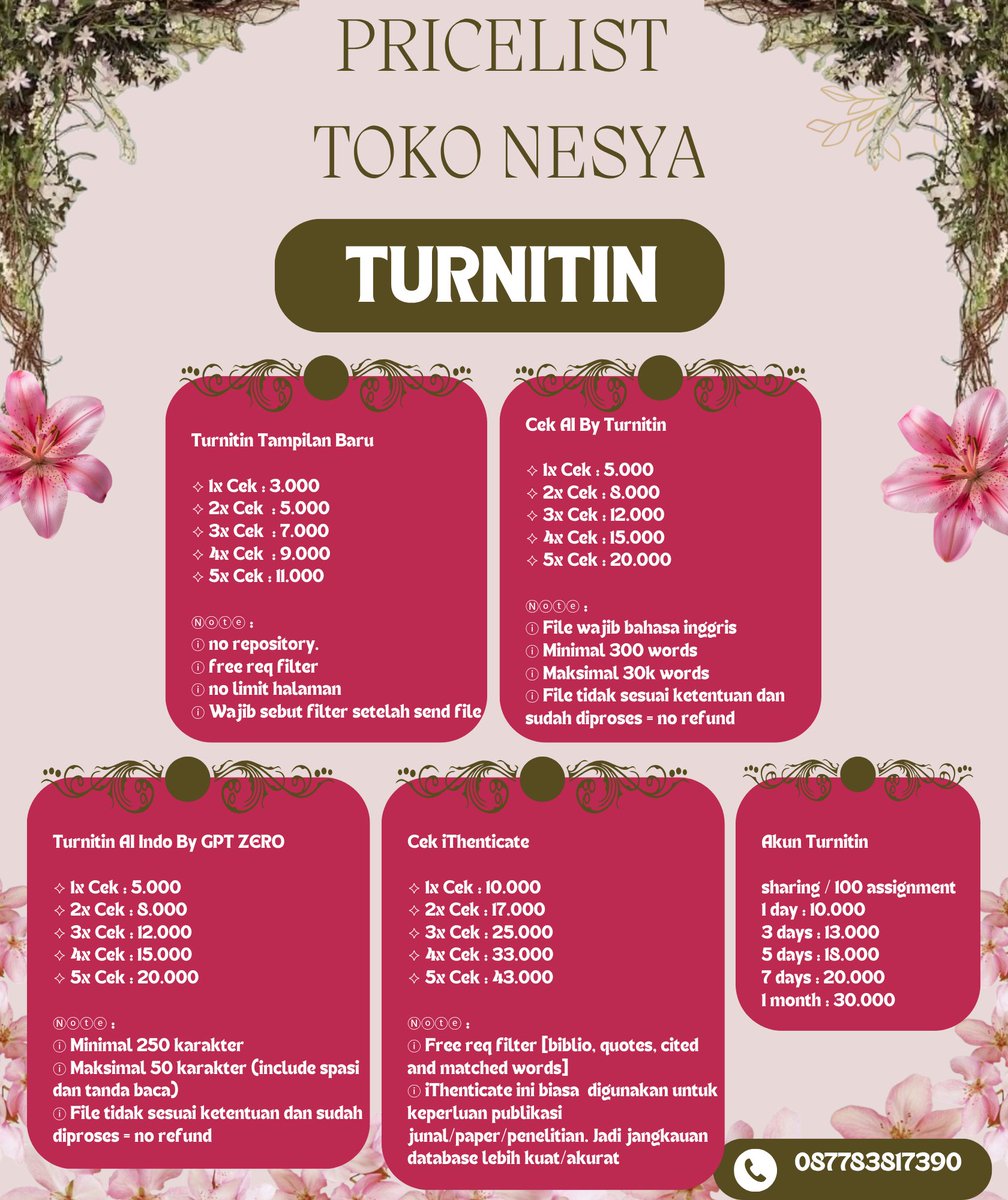 PRICELIST
TOKO NESYA

TURNITIN

Turnitin Tampilan Baru

✧ 1x Cek : 3.000
✧ 2x Cek : 5.000
✧ 3x Cek : 7.000
✧ 4x Cek : 9.000
✧ 5x Cek : 11.000

Ⓝⓞⓣⓔ :
ⓘ no repository.
ⓘ free req filter
ⓘ no limit halaman
ⓘ Wajib sebut filter setelah send file

Cek AI By Turnitin

✧ 1x Cek : 5.000
✧ 2x Cek : 8.000
✧ 3x Cek : 12.000
✧ 4x Cek : 15.000
✧ 5x Cek : 20.000

Ⓝⓞⓣⓔ :
ⓘ File wajib bahasa inggris
ⓘ Minimal 300 words
ⓘ Maksimal 30k words
ⓘ File tidak sesuai ketentuan dan sudah diproses = no refund

Turnitin AI Indo By GPT ZERO

✧ 1x Cek : 5.000
✧ 2x Cek : 8.000
✧ 3x Cek : 12.000
✧ 4x Cek : 15.000
✧ 5x Cek : 20.000

Ⓝⓞⓣⓔ :
ⓘ Minimal 250 karakter
ⓘ Maksimal 50 karakter (include spasi dan tanda baca)
ⓘ File tidak sesuai ketentuan dan sudah diproses = no refund

Cek iThenticate

✧ 1x Cek : 10.000
✧ 2x Cek : 17.000
✧ 3x Cek : 25.000
✧ 4x Cek : 33.000
✧ 5x Cek : 43.000

Ⓝⓞⓣⓔ :
ⓘ Free req filter [biblio, quotes, cited and matched words]
ⓘ iThenticate ini biasa digunakan untuk keperluan publikasi junal/paper/penelitian. Jadi jangkauan database lebih kuat/akurat

Akun Turnitin

sharing / 100 assignment
1 day : 10.000
3 days : 13.000
5 days : 18.000
7 days : 20.000
1 month : 30.000

087783817390